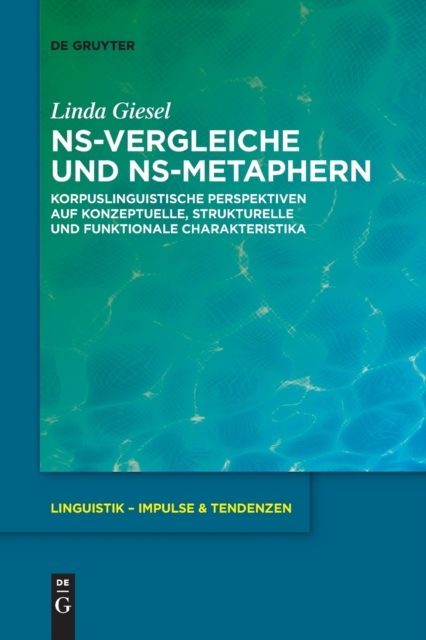 DE GRUYTER

Linda Giesel

NS-VERGLEICHE UND NS-METAPHERN

KORPUSLINGUISTISCHE PERSPEKTIVEN AUF KONZEPTUELLE, STRUKTURELLE UND FUNKTIONALE CHARAKTERISTIKA

LINGUISTIK – IMPULSE & TENDENZEN

DE
G